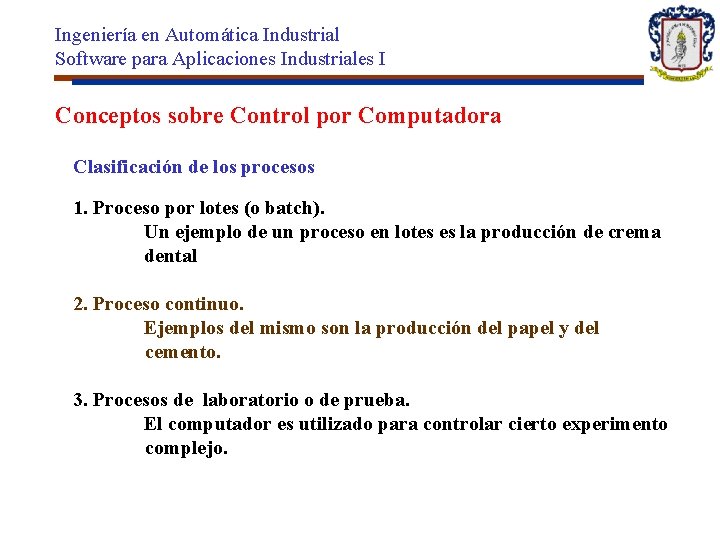 Ingeniería en Automática Industrial
Software para Aplicaciones Industriales I

Conceptos sobre Control por Computadora

Clasificación de los procesos

1. Proceso por lotes (o batch).
Un ejemplo de un proceso en lotes es la producción de crema dental

2. Proceso continuo.
Ejemplos del mismo son la producción del papel y del cemento.

3. Procesos de laboratorio o de prueba.
El computador es utilizado para controlar cierto experimento complejo.